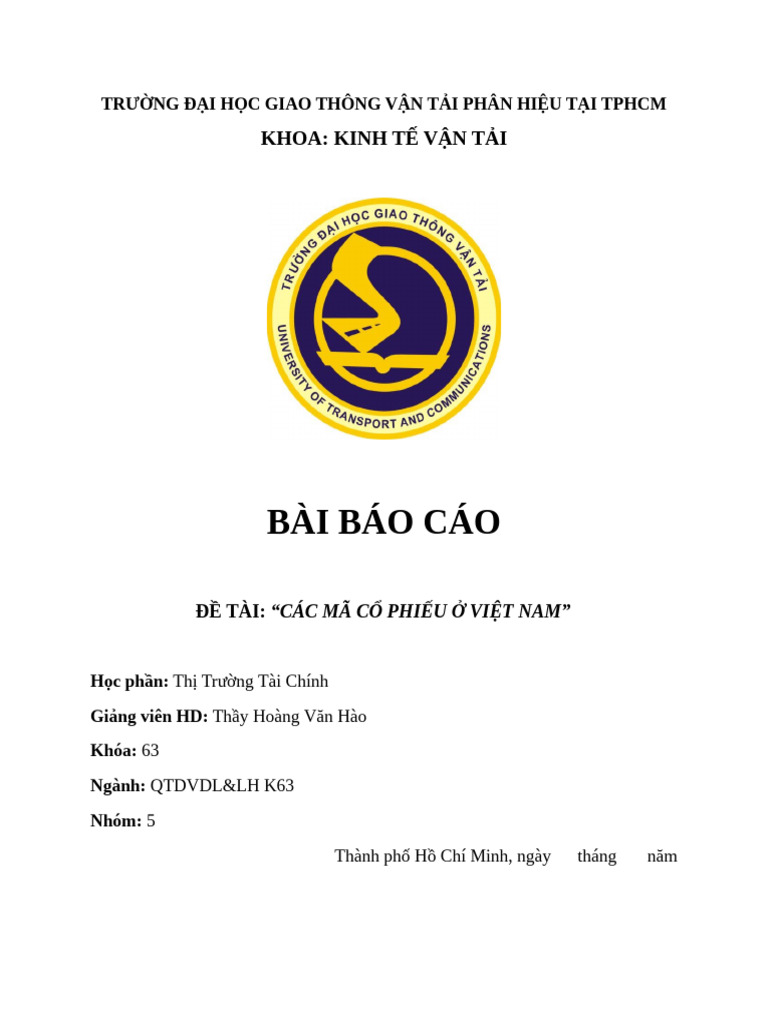 TRƯỜNG ĐẠI HỌC GIAO THÔNG VẬN TẢI PHÂN HIỆU TẠI TPHCM
KHOA: KINH TẾ VẬN TẢI

TRƯỜNG ĐẠI HỌC GIAO THÔNG VẬN TẢI
UNIVERSITY OF TRANSPORT AND COMMUNICATIONS

BÀI BÁO CÁO

ĐỀ TÀI: "CÁC MÃ CỔ PHIẾU Ở VIỆT NAM"

Học phần: Thị Trường Tài Chính

Giảng viên HD: Thầy Hoàng Văn Hào

Khóa: 63

Ngành: QTDVDL&LH K63

Nhóm: 5

Thành phố Hồ Chí Minh, ngày tháng năm